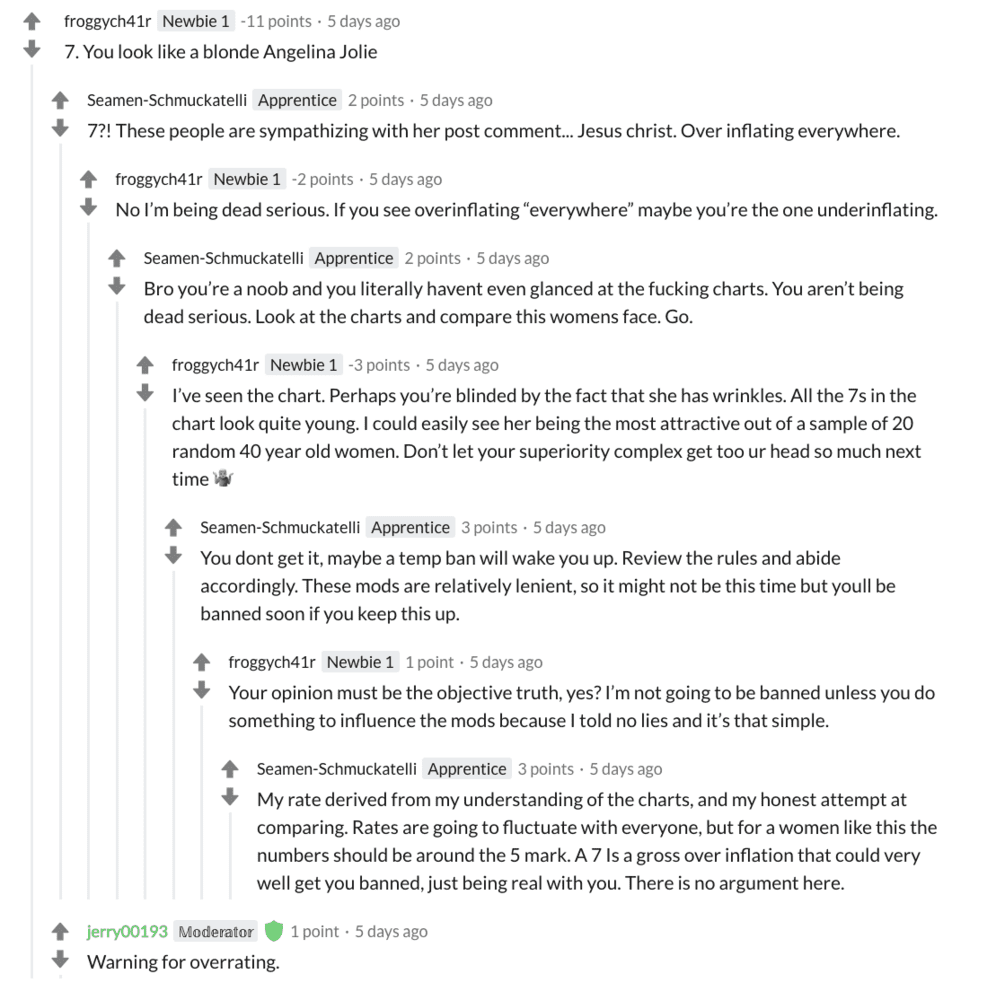 froggych41r Newbie 1 -11 points · 5 days ago
7. You look like a blonde Angelina Jolie

Seamen-Schmuckatelli Apprentice 2 points · 5 days ago
7?! These people are sympathizing with her post comment... Jesus christ. Over inflating everywhere.

froggych41r Newbie 1 -2 points · 5 days ago
No I'm being dead serious. If you see overinflating "everywhere" maybe you're the one underinflating.

Seamen-Schmuckatelli Apprentice 2 points · 5 days ago
Bro you're a noob and you literally havent even glanced at the fucking charts. You aren't being dead serious. Look at the charts and compare this womens face. Go.

froggych41r Newbie 1 -3 points · 5 days ago
I've seen the chart. Perhaps you're blinded by the fact that she has wrinkles. All the 7s in the chart look quite young. I could easily see her being the most attractive out of a sample of 20 random 40 year old women. Don't let your superiority complex get too ur head so much next time

Seamen-Schmuckatelli Apprentice 3 points · 5 days ago
You dont get it, maybe a temp ban will wake you up. Review the rules and abide accordingly. These mods are relatively lenient, so it might not be this time but youll be banned soon if you keep this up.

froggych41r Newbie 1 1 point · 5 days ago
Your opinion must be the objective truth, yes? I'm not going to be banned unless you do something to influence the mods because I told no lies and it's that simple.

Seamen-Schmuckatelli Apprentice 3 points · 5 days ago
My rate derived from my understanding of the charts, and my honest attempt at comparing. Rates are going to fluctuate with everyone, but for a women like this the numbers should be around the 5 mark. A 7 Is a gross over inflation that could very well get you banned, just being real with you. There is no argument here.

jerry00193 Moderator 1 point · 5 days ago
Warning for overrating.